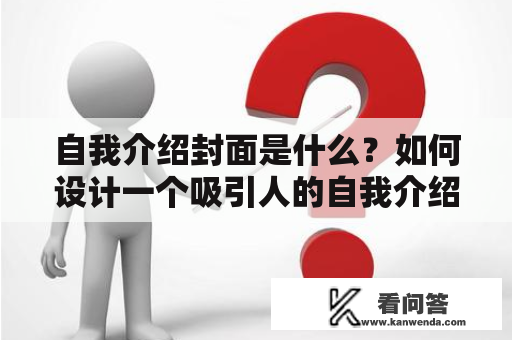 自我介绍封面是什么？如何设计一个吸引人的自我介绍

看问答
www.kanwenda.com